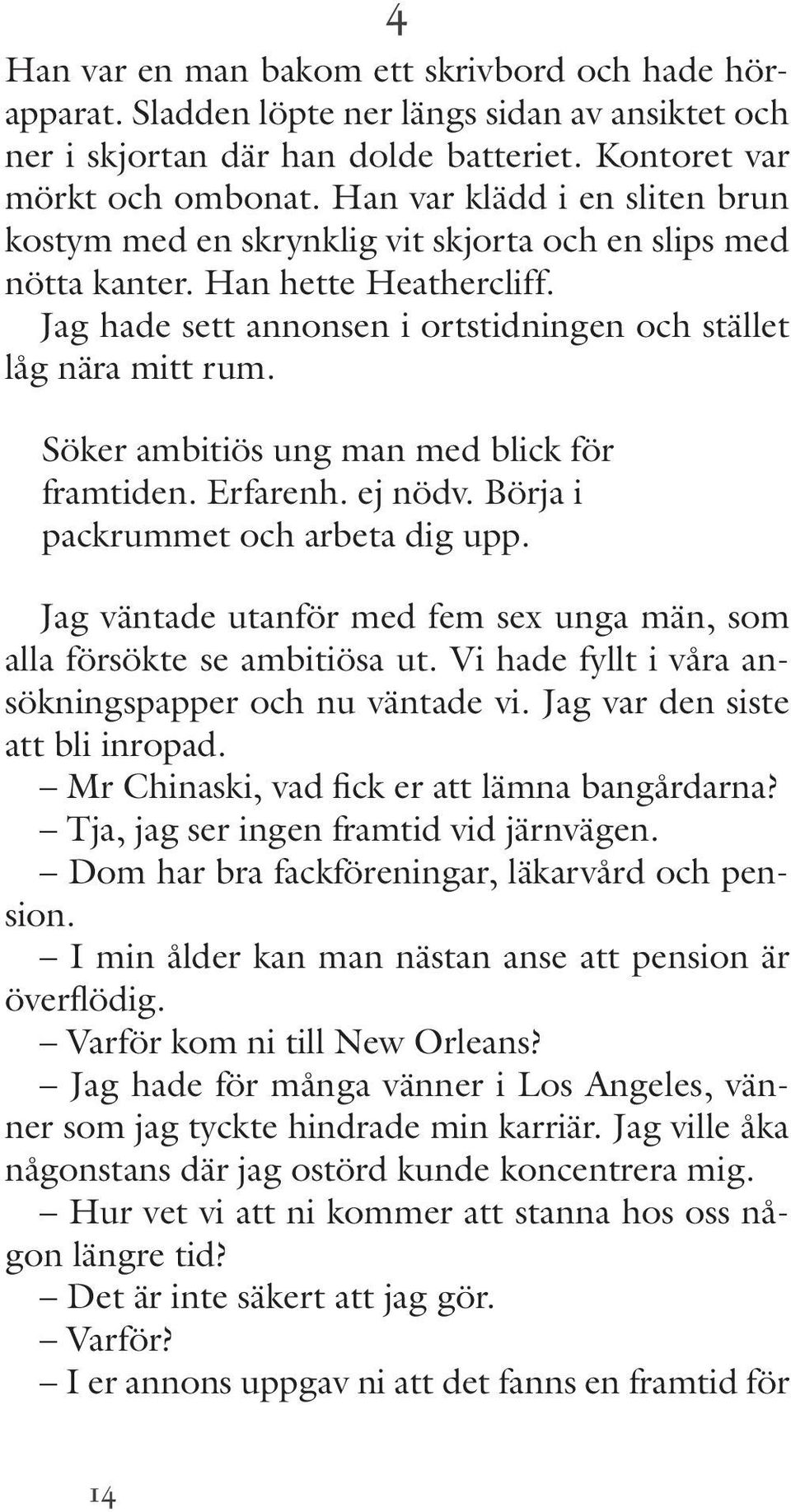 4

Han var en man bakom ett skrivbord och hade hörapparat. Sladden löpte ner längs sidan av ansiktet och ner i skjortan där han dolde batteriet. Kontoret var mörkt och ombonat. Han var klädd i en sliten brun kostym med en skrynklig vit skjorta och en slips med nötta kanter. Han hette Heathercliff.

Jag hade sett annonsen i ortstidningen och stället låg nära mitt rum.

Söker ambitiös ung man med blick för framtiden. Erfarenh. ej nödv. Börja i packrummet och arbeta dig upp.

Jag väntade utanför med fem sex unga män, som alla försökte se ambitiösa ut. Vi hade fyllt i våra ansökningspapper och nu väntade vi. Jag var den siste att bli inropad.

– Mr Chinaski, vad fick er att lämna bangårdarna?

– Tja, jag ser ingen framtid vid järnvägen.

– Dom har bra fackföreningar, läkarvård och pension.

– I min ålder kan man nästan anse att pension är överflödig.

– Varför kom ni till New Orleans?

– Jag hade för många vänner i Los Angeles, vänner som jag tyckte hindrade min karriär. Jag ville åka någonstans där jag ostörd kunde koncentrera mig.

– Hur vet vi att ni kommer att stanna hos oss någon längre tid?

– Det är inte säkert att jag gör.

– Varför?

– I er annons uppgav ni att det fanns en framtid för

14